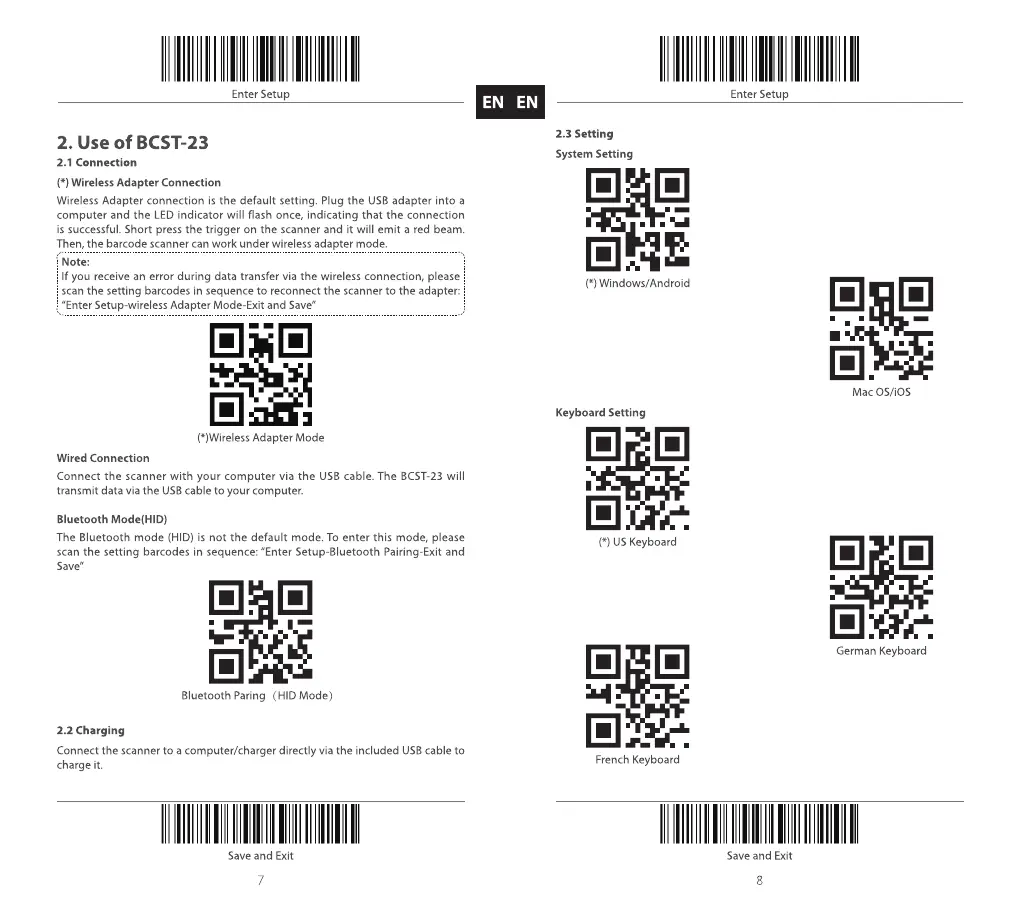 Enter Setup

EN

2. Use of BCST-23

2.1 Connection

(*) Wireless Adapter Connection

Wireless Adapter connection is the default setting. Plug the USB adapter into a computer and the LED indicator will flash once, indicating that the connection is successful. Short press the trigger on the scanner and it will emit a red beam. Then, the barcode scanner can work under wireless adapter mode.

Note:
If you receive an error during data transfer via the wireless connection, please scan the setting barcodes in sequence to reconnect the scanner to the adapter: "Enter Setup-wireless Adapter Mode-Exit and Save"

(*)Wireless Adapter Mode

Wired Connection

Connect the scanner with your computer via the USB cable. The BCST-23 will transmit data via the USB cable to your computer.

Bluetooth Mode(HID)

The Bluetooth mode (HID) is not the default mode. To enter this mode, please scan the setting barcodes in sequence: "Enter Setup-Bluetooth Pairing-Exit and Save"

Bluetooth Paring (HID Mode)

2.2 Charging

Connect the scanner to a computer/charger directly via the included USB cable to charge it.

Save and Exit

7

Enter Setup

EN

2.3 Setting

System Setting

(*) Windows/Android

Mac OS/iOS

Keyboard Setting

(*) US Keyboard

German Keyboard

French Keyboard

Save and Exit

8